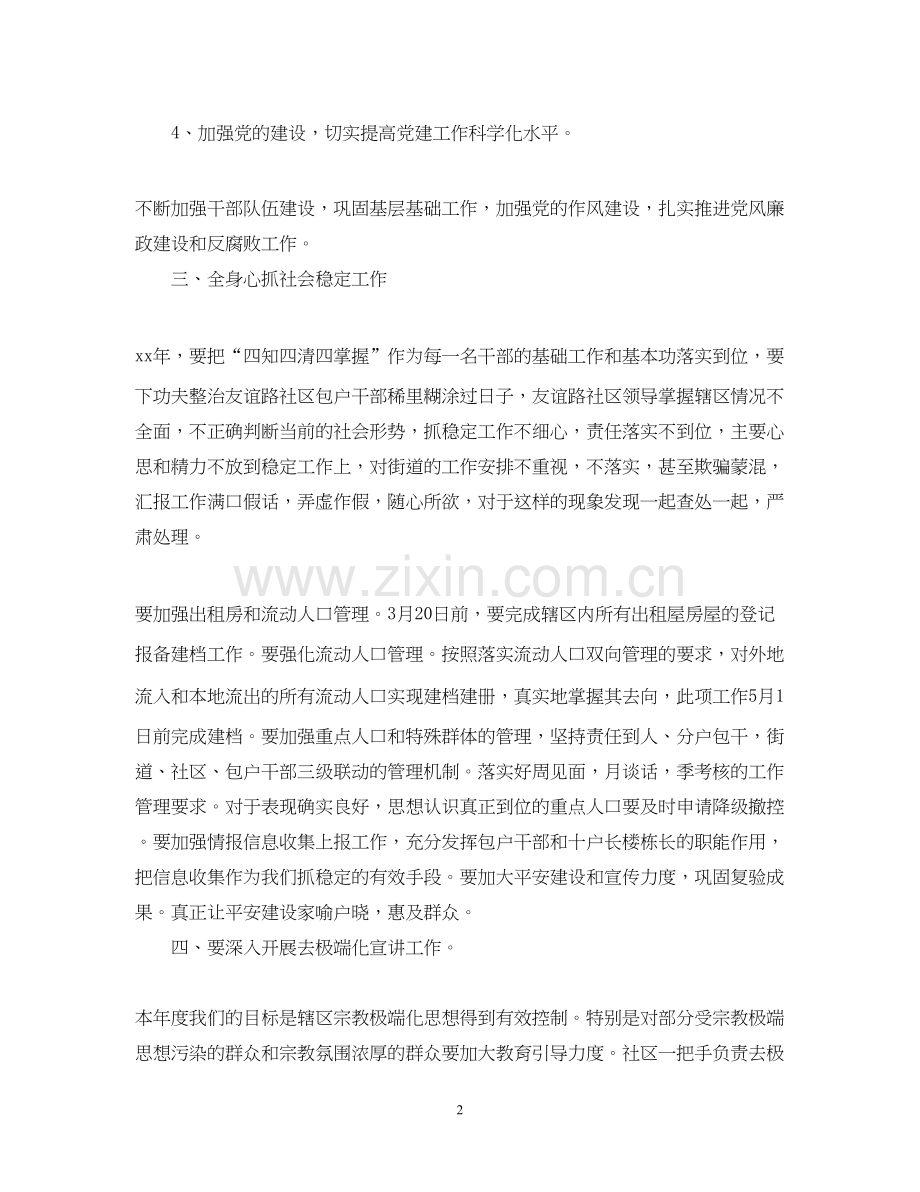 4、加强党的建设，切实提高党建工作科学化水平。

不断加强干部队伍建设，巩固基层基础工作，加强党的作风建设，扎实推进党风廉政建设和反腐败工作。

三、全身心抓社会稳定工作

xx年，要把“四知四清四掌握”作为每一名干部的基础工作和基本功落实到位，要下功夫整治友谊路社区包户干部稀里糊涂过日子，友谊路社区领导掌握辖区情况不全面，不正确判断当前的社会形势，抓稳定工作不细心，责任落实不到位，主要心思和精力不放到稳定工作上，对街道的工作安排不重视，不落实，甚至欺骗蒙混，汇报工作满口假话，弄虚作假，随心所欲，对于这样的现象发现一起查处一起，严肃处理。

www.zixin.com.cn

要加强出租房和流动人口管理。3月20日前，要完成辖区内所有出租屋房屋的登记报备建档工作。要强化流动人口管理。按照落实流动人口双向管理的要求，对外地流入和本地流出的所有流动人口实现建档建册，真实地掌握其去向，此项工作5月1日前完成建档。要加强重点人口和特殊群体的管理，坚持责任到人、分户包干，街道、社区、包户干部三级联动的管理机制。落实好周见面，月谈话，季考核的工作管理要求。对于表现确实良好，思想认识真正到位的重点人口要及时申请降级撤控。要加强情报信息收集上报工作，充分发挥包户干部和十户长楼栋长的职能作用，把信息收集作为我们抓稳定的有效手段。要加大平安建设和宣传力度，巩固复验成果。真正让平安建设家喻户晓，惠及群众。

四、要深入开展去极端化宣讲工作。

本年度我们的目标是辖区宗教极端化思想得到有效控制。特别是对部分受宗教极端思想污染的群众和宗教氛围浓厚的群众要加大教育引导力度。社区一把手负责去极

2